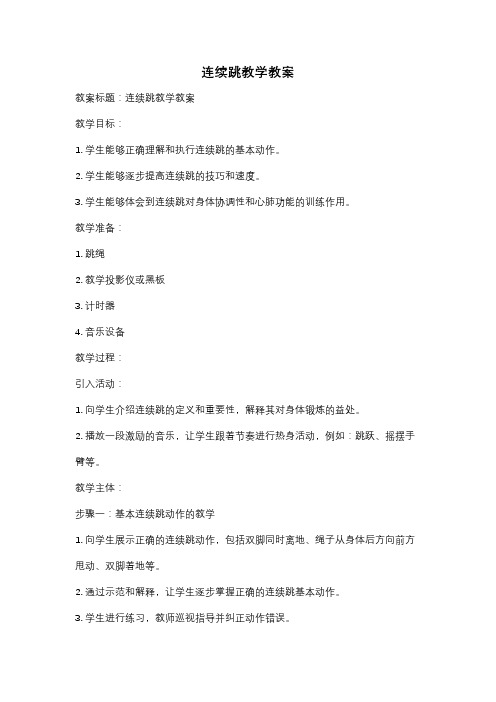 连续跳教学教案

教案标题：连续跳教学教案

教学目标：

1. 学生能够正确理解和执行连续跳的基本动作。

2. 学生能够逐步提高连续跳的技巧和速度。

3. 学生能够体会到连续跳对身体协调性和心肺功能的训练作用。

教学准备：

1. 跳绳

2. 教学投影仪或黑板

3. 计时器

4. 音乐设备

教学过程：

引入活动：

1. 向学生介绍连续跳的定义和重要性，解释其对身体锻炼的益处。

2. 播放一段激励的音乐，让学生跟着节奏进行热身活动，例如：跳跃、摇摆手臂等。

教学主体：

步骤一：基本连续跳动作的教学

1. 向学生展示正确的连续跳动作，包括双脚同时离地、绳子从身体后方向前方甩动、双脚着地等。

2. 通过示范和解释，让学生逐步掌握正确的连续跳基本动作。

3. 学生进行练习，教师巡视指导并纠正动作错误。